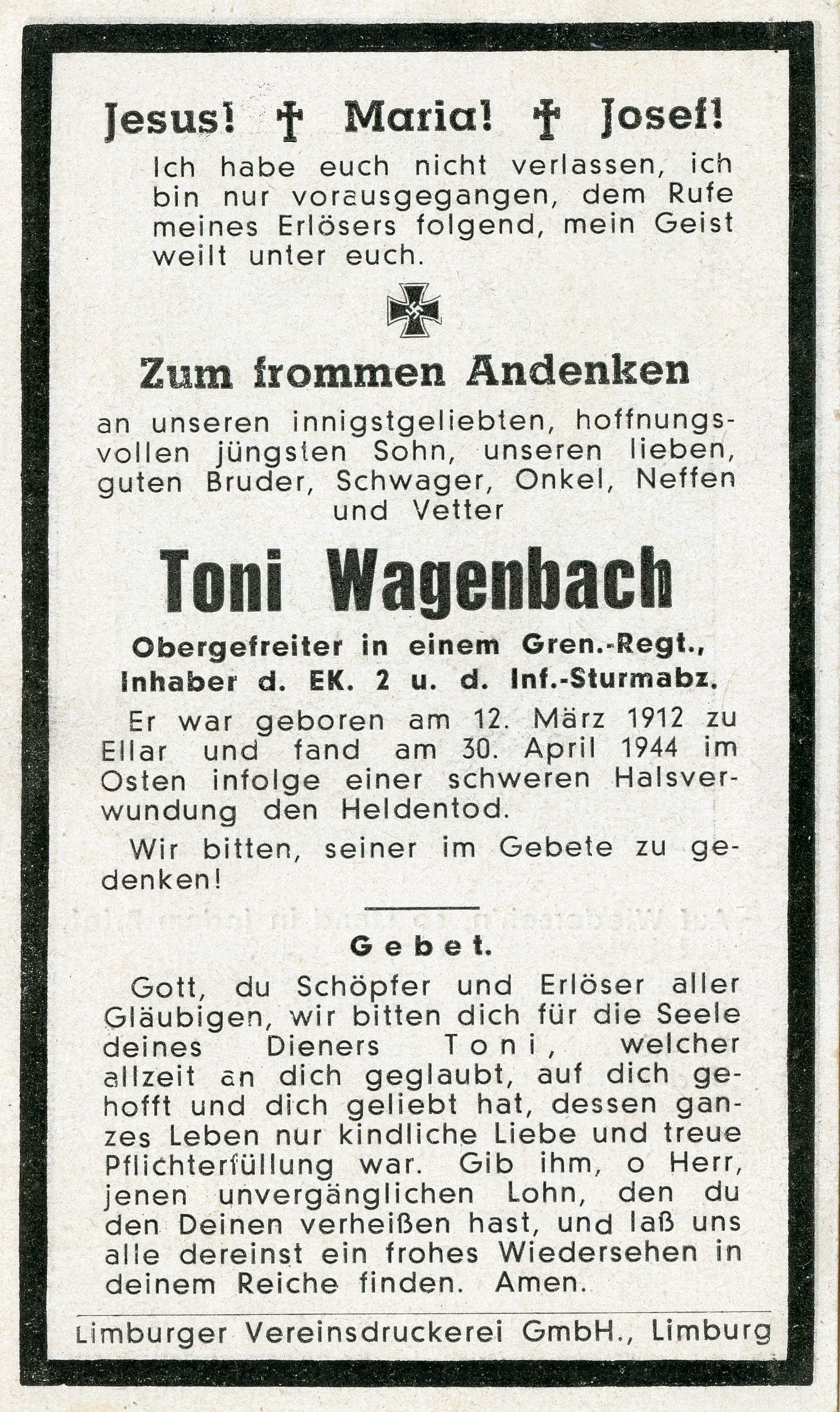 Jesus! † Maria! † Josef!

Ich habe euch nicht verlassen, ich bin nur vorausgegangen, dem Rufe meines Erlösers folgend, mein Geist weilt unter euch.

Zum frommen Andenken

an unseren innigstgeliebten, hoffnungsvollen jüngsten Sohn, unseren lieben, guten Bruder, Schwager, Onkel, Neffen und Vetter

Toni Wagenbach

Obergefreiter in einem Gren.-Regt., Inhaber d. EK. 2 u. d. Inf.-Sturmabz.

Er war geboren am 12. März 1912 zu Ellar und fand am 30. April 1944 im Osten infolge einer schweren Halsverwundung den Heldentod.

Wir bitten, seiner im Gebete zu gedenken!

Gebet.

Gott, du Schöpfer und Erlöser aller Gläubigen, wir bitten dich für die Seele deines Dieners Toni, welcher allzeit an dich geglaubt, auf dich gehofft und dich geliebt hat, dessen ganzes Leben nur kindliche Liebe und treue Pflichterfüllung war. Gib ihm, o Herr, jenen unvergänglichen Lohn, den du den Deinen verheißen hast, und laß uns alle dereinst ein frohes Wiedersehen in deinem Reiche finden. Amen.

Limburger Vereinsdruckerei GmbH., Limburg